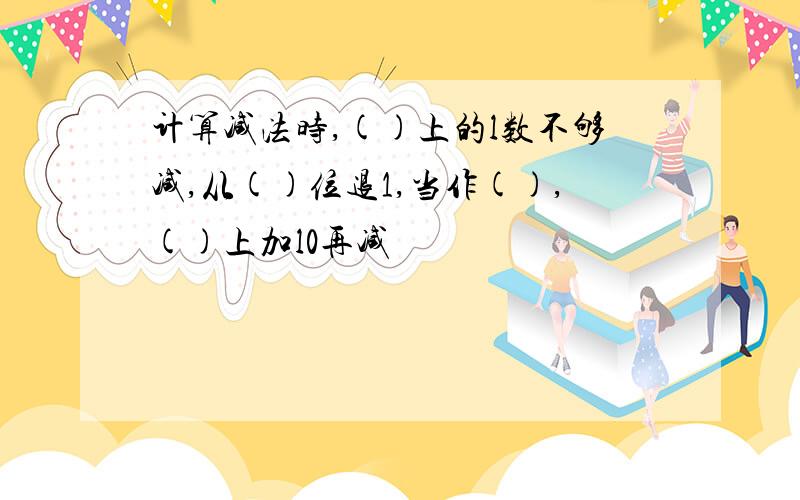 计算减法时,(  )上的1数不够减,从(  )位退1,当作(  ),(  )上加10再减